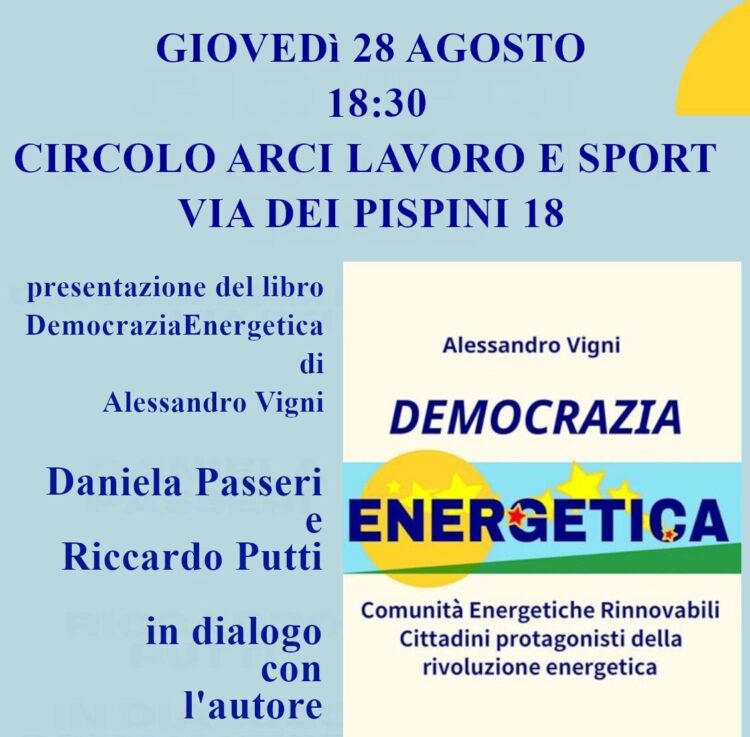 GIOVEDì 28 AGOSTO
18:30
CIRCOLO ARCI LAVORO E SPORT
VIA DEI PISPINI 18

presentazione del libro
DemocraziaEnergetica
di
Alessandro Vigni

Daniela Passeri
e
Riccardo Putti

in dialogo
con
l'autore

Alessandro Vigni

DEMOCRAZIA
ENERGETICA

Comunità Energetiche Rinnovabili
Cittadini protagonisti della
rivoluzione energetica